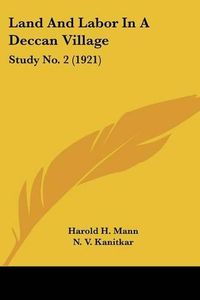 Land And Labor In A Deccan Village

Study No. 2 (1921)

Harold H. Mann
N. V. Kanitkar